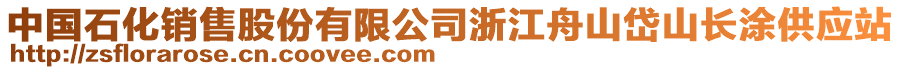 中国石化销售股份有限公司浙江舟山岱山长涂供应站
http://zsflorarose.cn.coovee.com